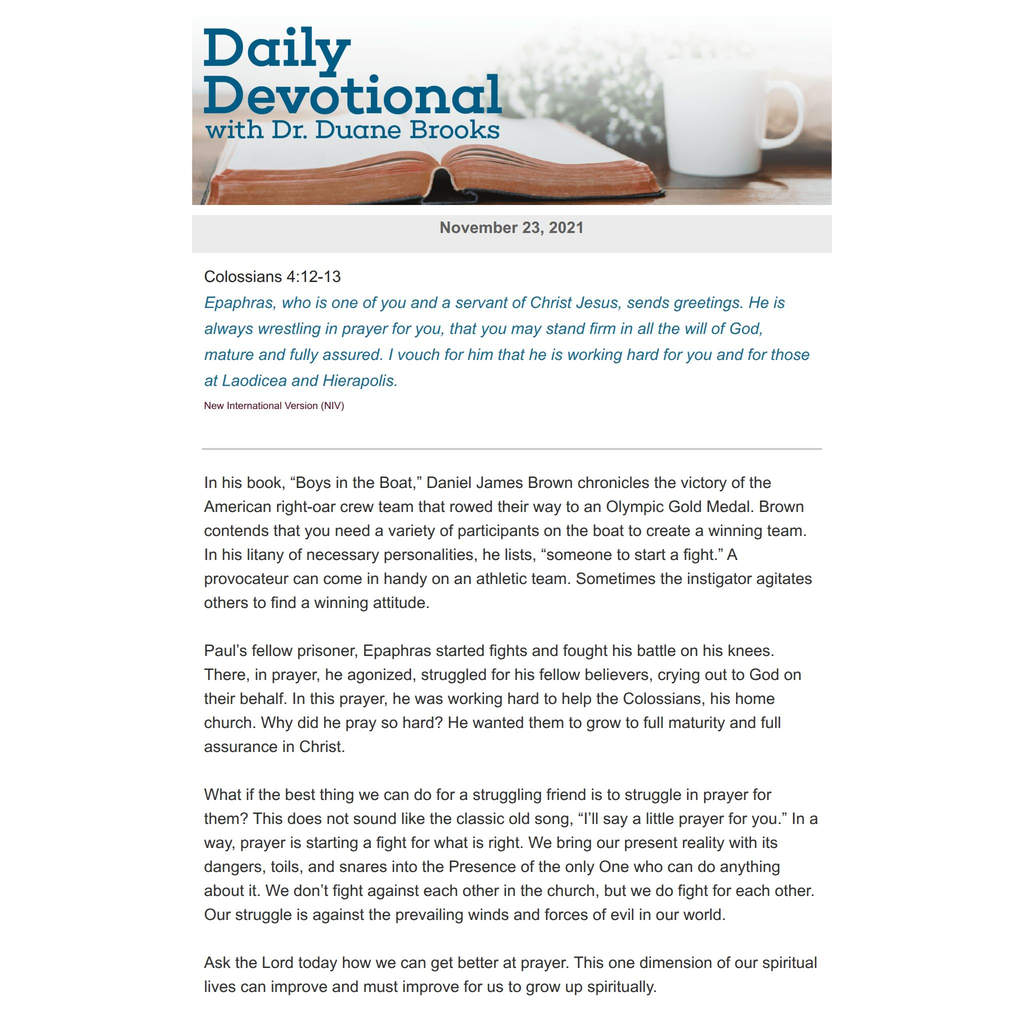 Daily Devotional
with Dr. Duane Brooks

November 23, 2021

Colossians 4:12-13
Epaphras, who is one of you and a servant of Christ Jesus, sends greetings. He is always wrestling in prayer for you, that you may stand firm in all the will of God, mature and fully assured. I vouch for him that he is working hard for you and for those at Laodicea and Hierapolis.
New International Version (NIV)

In his book, "Boys in the Boat," Daniel James Brown chronicles the victory of the American right-oar crew team that rowed their way to an Olympic Gold Medal. Brown contends that you need a variety of participants on the boat to create a winning team. In his litany of necessary personalities, he lists, "someone to start a fight." A provocateur can come in handy on an athletic team. Sometimes the instigator agitates others to find a winning attitude.

Paul's fellow prisoner, Epaphras started fights and fought his battle on his knees. There, in prayer, he agonized, struggled for his fellow believers, crying out to God on their behalf. In this prayer, he was working hard to help the Colossians, his home church. Why did he pray so hard? He wanted them to grow to full maturity and full assurance in Christ.

What if the best thing we can do for a struggling friend is to struggle in prayer for them? This does not sound like the classic old song, "I'll say a little prayer for you." In a way, prayer is starting a fight for what is right. We bring our present reality with its dangers, toils, and snares into the Presence of the only One who can do anything about it. We don't fight against each other in the church, but we do fight for each other. Our struggle is against the prevailing winds and forces of evil in our world.

Ask the Lord today how we can get better at prayer. This one dimension of our spiritual lives can improve and must improve for us to grow up spiritually.